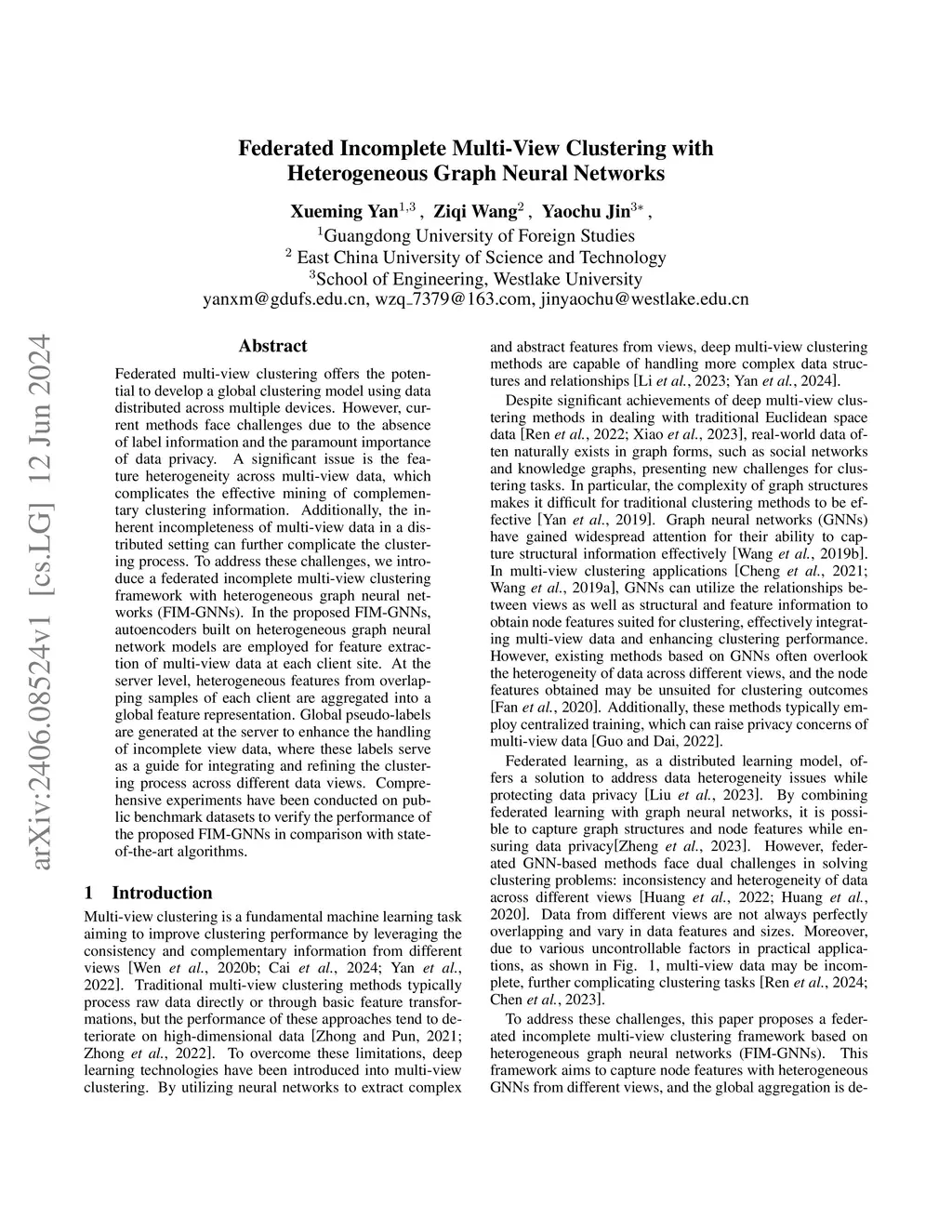 Federated Incomplete Multi-View Clustering with Heterogeneous Graph Neural Networks

Xueming Yan$^{1,3}$ , Ziqi Wang$^{2}$ , Yaochu Jin$^{3*}$ ,
$^{1}$Guangdong University of Foreign Studies
$^{2}$ East China University of Science and Technology
$^{3}$School of Engineering, Westlake University
yanxm@gdufs.edu.cn, wzq_7379@163.com, jinyaochu@westlake.edu.cn

arXiv:2406.08524v1 [cs.LG] 12 Jun 2024

Abstract

Federated multi-view clustering offers the potential to develop a global clustering model using data distributed across multiple devices. However, current methods face challenges due to the absence of label information and the paramount importance of data privacy. A significant issue is the feature heterogeneity across multi-view data, which complicates the effective mining of complementary clustering information. Additionally, the inherent incompleteness of multi-view data in a distributed setting can further complicate the clustering process. To address these challenges, we introduce a federated incomplete multi-view clustering framework with heterogeneous graph neural networks (FIM-GNNs). In the proposed FIM-GNNs, autoencoders built on heterogeneous graph neural network models are employed for feature extraction of multi-view data at each client site. At the server level, heterogeneous features from overlapping samples of each client are aggregated into a global feature representation. Global pseudo-labels are generated at the server to enhance the handling of incomplete view data, where these labels serve as a guide for integrating and refining the clustering process across different data views. Comprehensive experiments have been conducted on public benchmark datasets to verify the performance of the proposed FIM-GNNs in comparison with state-of-the-art algorithms.

1 Introduction

Multi-view clustering is a fundamental machine learning task aiming to improve clustering performance by leveraging the consistency and complementary information from different views [Wen et al., 2020b; Cai et al., 2024; Yan et al., 2022]. Traditional multi-view clustering methods typically process raw data directly or through basic feature transformations, but the performance of these approaches tend to deteriorate on high-dimensional data [Zhong and Pun, 2021; Zhong et al., 2022]. To overcome these limitations, deep learning technologies have been introduced into multi-view clustering. By utilizing neural networks to extract complex and abstract features from views, deep multi-view clustering methods are capable of handling more complex data structures and relationships [Li et al., 2023; Yan et al., 2024].

Despite significant achievements of deep multi-view clustering methods in dealing with traditional Euclidean space data [Ren et al., 2022; Xiao et al., 2023], real-world data often naturally exists in graph forms, such as social networks and knowledge graphs, presenting new challenges for clustering tasks. In particular, the complexity of graph structures makes it difficult for traditional clustering methods to be effective [Yan et al., 2019]. Graph neural networks (GNNs) have gained widespread attention for their ability to capture structural information effectively [Wang et al., 2019b]. In multi-view clustering applications [Cheng et al., 2021; Wang et al., 2019a], GNNs can utilize the relationships between views as well as structural and feature information to obtain node features suited for clustering, effectively integrating multi-view data and enhancing clustering performance. However, existing methods based on GNNs often overlook the heterogeneity of data across different views, and the node features obtained may be unsuited for clustering outcomes [Fan et al., 2020]. Additionally, these methods typically employ centralized training, which can raise privacy concerns of multi-view data [Guo and Dai, 2022].

Federated learning, as a distributed learning model, offers a solution to address data heterogeneity issues while protecting data privacy [Liu et al., 2023]. By combining federated learning with graph neural networks, it is possible to capture graph structures and node features while ensuring data privacy[Zheng et al., 2023]. However, federated GNN-based methods face dual challenges in solving clustering problems: inconsistency and heterogeneity of data across different views [Huang et al., 2022; Huang et al., 2020]. Data from different views are not always perfectly overlapping and vary in data features and sizes. Moreover, due to various uncontrollable factors in practical applications, as shown in Fig. 1, multi-view data may be incomplete, further complicating clustering tasks [Ren et al., 2024; Chen et al., 2023].

To address these challenges, this paper proposes a federated incomplete multi-view clustering framework based on heterogeneous graph neural networks (FIM-GNNs). This framework aims to capture node features with heterogeneous GNNs from different views, and the global aggregation is de-